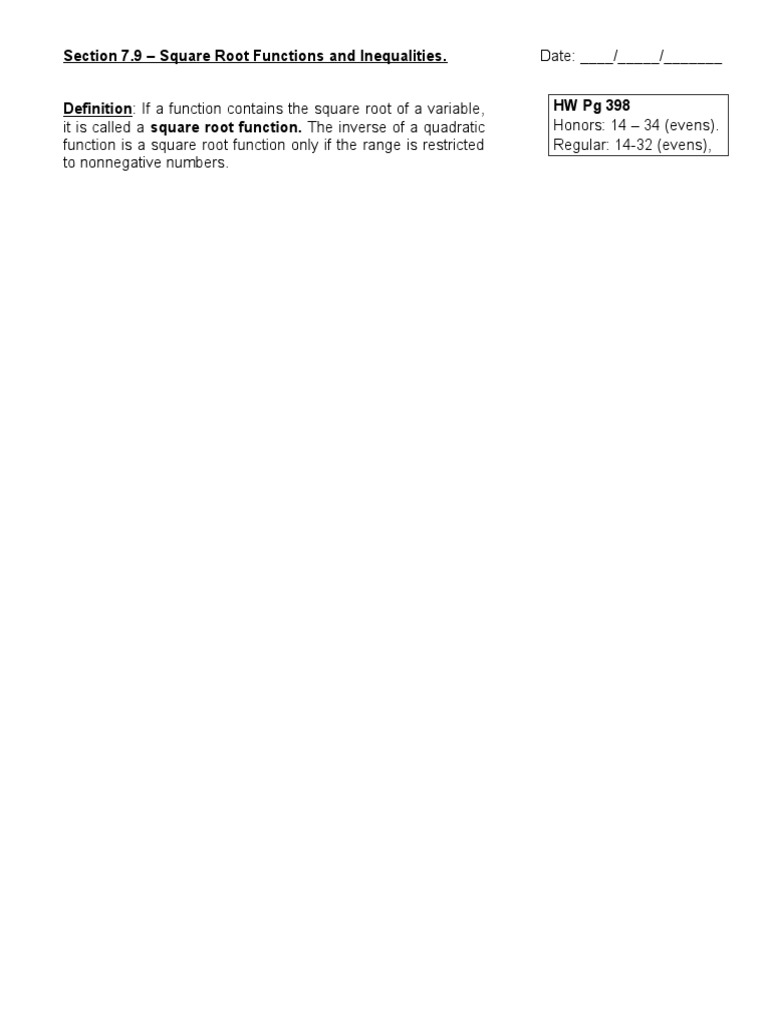 Section 7.9 – Square Root Functions and Inequalities.

Date: ____/____/____

Definition: If a function contains the square root of a variable, it is called a square root function. The inverse of a quadratic function is a square root function only if the range is restricted to nonnegative numbers.

HW Pg 398
Honors: 14 – 34 (evens).
Regular: 14-32 (evens),